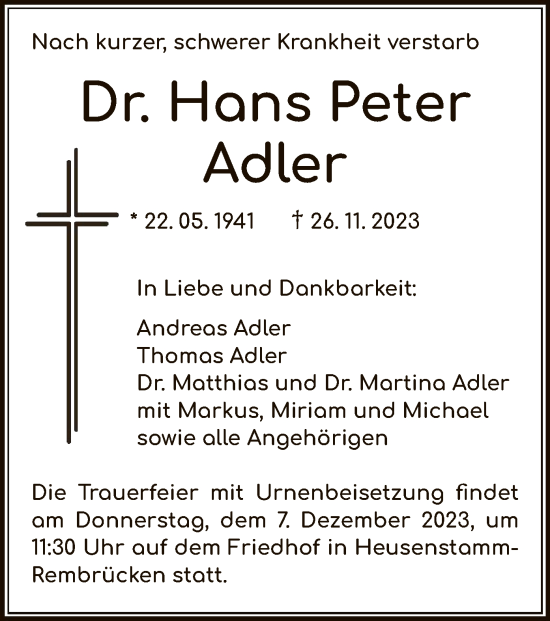 Nach kurzer, schwerer Krankheit verstarb

Dr. Hans Peter Adler

* 22. 05. 1941 † 26. 11. 2023

In Liebe und Dankbarkeit:

Andreas Adler
Thomas Adler
Dr. Matthias und Dr. Martina Adler
mit Markus, Miriam und Michael
sowie alle Angehörigen

Die Trauerfeier mit Urnenbeisetzung findet am Donnerstag, dem 7. Dezember 2023, um 11:30 Uhr auf dem Friedhof in Heusenstamm-Rembrücken statt.